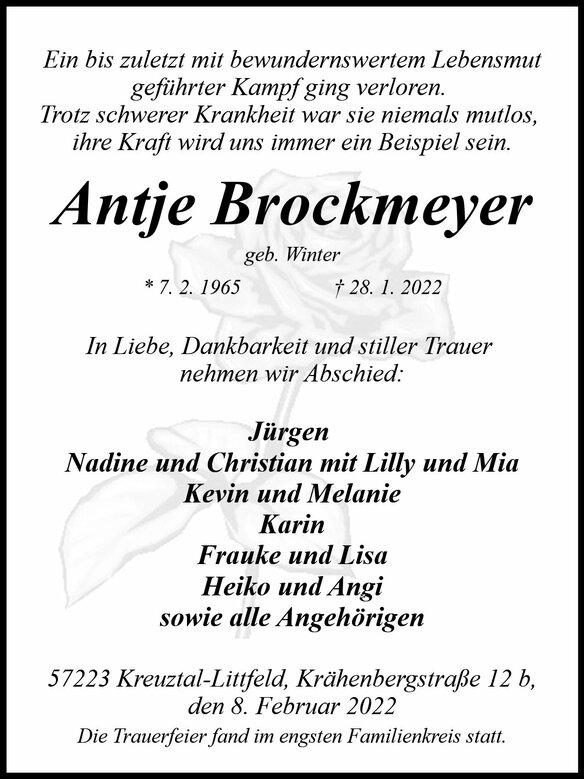 Ein bis zuletzt mit bewundernswertem Lebensmut geführter Kampf ging verloren.
Trotz schwerer Krankheit war sie niemals mutlos, ihre Kraft wird uns immer ein Beispiel sein.

Antje Brockmeyer

geb. Winter

* 7. 2. 1965 † 28. 1. 2022

In Liebe, Dankbarkeit und stiller Trauer nehmen wir Abschied:

Jürgen
Nadine und Christian mit Lilly und Mia
Kevin und Melanie
Karin
Frauke und Lisa
Heiko und Angi
sowie alle Angehörigen

57223 Kreuztal-Littfeld, Krähenbergstraße 12 b, den 8. Februar 2022

Die Trauerfeier fand im engsten Familienkreis statt.